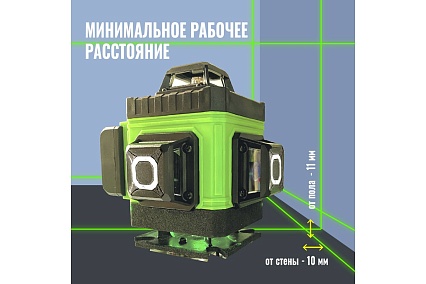 МИНИМАЛЬНОЕ РАБОЧЕЕ РАССТОЯНИЕ

от пола - 11 мм

от стены - 10 мм